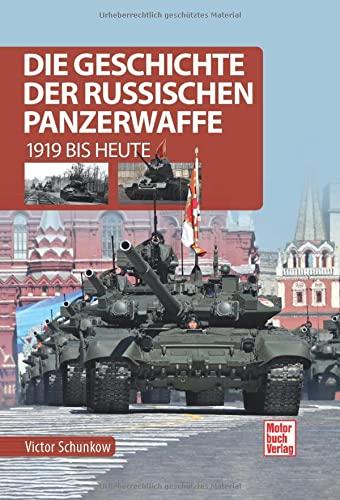 Urheberrechtlich geschütztes Material

DIE GESCHICHTE DER RUSSISCHEN PANZERWAFFE

1919 BIS HEUTE

Victor Schunkow

Motor buch Verlag

Urheberrechtlich geschütztes Material